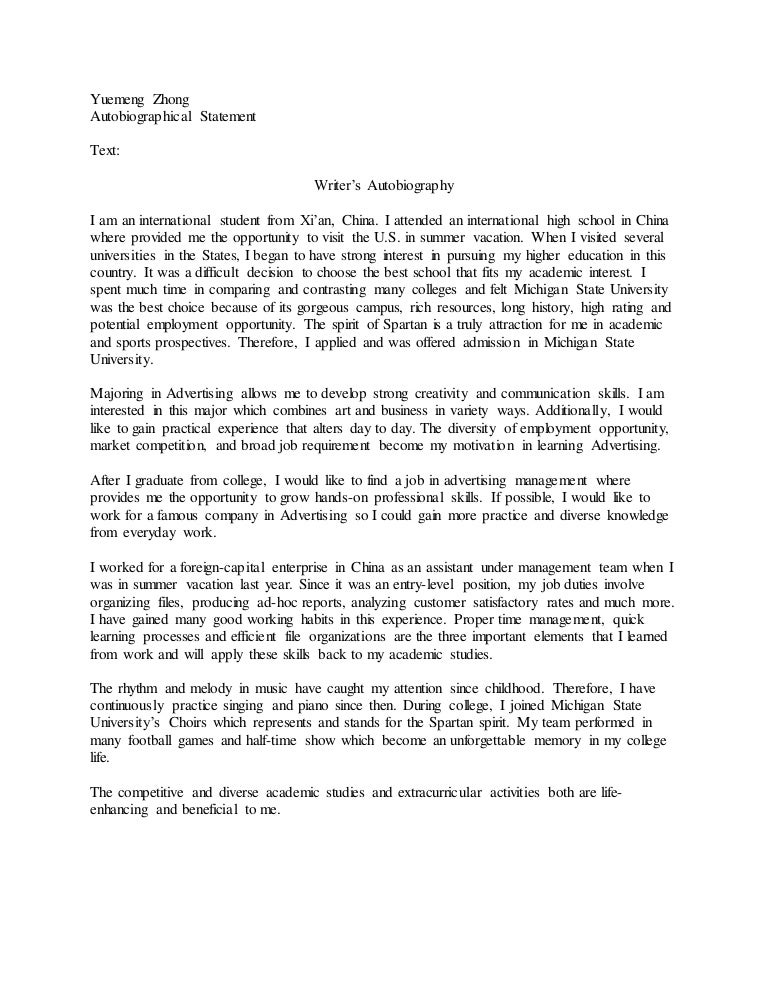 Yuemeng Zhong
Autobiographical Statement

Text:

Writer's Autobiography

I am an international student from Xi'an, China. I attended an international high school in China where provided me the opportunity to visit the U.S. in summer vacation. When I visited several universities in the States, I began to have strong interest in pursuing my higher education in this country. It was a difficult decision to choose the best school that fits my academic interest. I spent much time in comparing and contrasting many colleges and felt Michigan State University was the best choice because of its gorgeous campus, rich resources, long history, high rating and potential employment opportunity. The spirit of Spartan is a truly attraction for me in academic and sports prospectives. Therefore, I applied and was offered admission in Michigan State University.

Majoring in Advertising allows me to develop strong creativity and communication skills. I am interested in this major which combines art and business in variety ways. Additionally, I would like to gain practical experience that alters day to day. The diversity of employment opportunity, market competition, and broad job requirement become my motivation in learning Advertising.

After I graduate from college, I would like to find a job in advertising management where provides me the opportunity to grow hands-on professional skills. If possible, I would like to work for a famous company in Advertising so I could gain more practice and diverse knowledge from everyday work.

I worked for a foreign-capital enterprise in China as an assistant under management team when I was in summer vacation last year. Since it was an entry-level position, my job duties involve organizing files, producing ad-hoc reports, analyzing customer satisfactory rates and much more. I have gained many good working habits in this experience. Proper time management, quick learning processes and efficient file organizations are the three important elements that I learned from work and will apply these skills back to my academic studies.

The rhythm and melody in music have caught my attention since childhood. Therefore, I have continuously practice singing and piano since then. During college, I joined Michigan State University's Choirs which represents and stands for the Spartan spirit. My team performed in many football games and half-time show which become an unforgettable memory in my college life.

The competitive and diverse academic studies and extracurricular activities both are life-enhancing and beneficial to me.